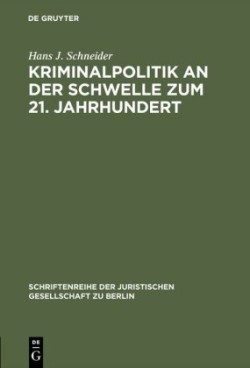 DE GRUYTER

Hans J. Schneider

KRIMINALPOLITIK AN DER SCHWELLE ZUM 21. JAHRHUNDERT

SCHRIFTENREIHE DER JURISTISCHEN GESELLSCHAFT ZU BERLIN

DE G